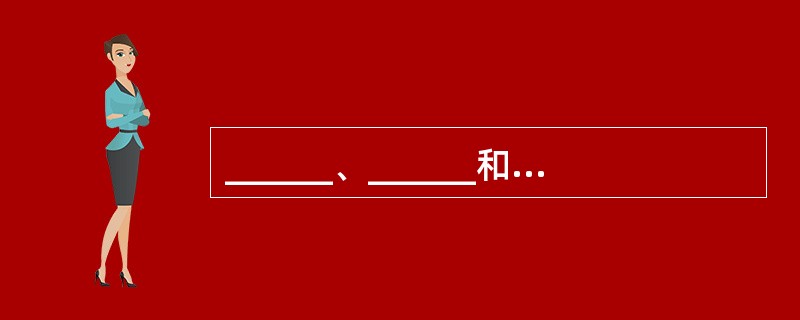 ______、______和…